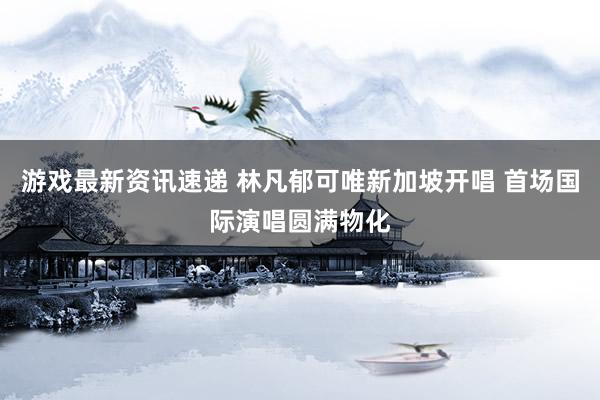 游戏最新资讯速递 林凡郁可唯新加坡开唱 首场国际演唱圆满物化